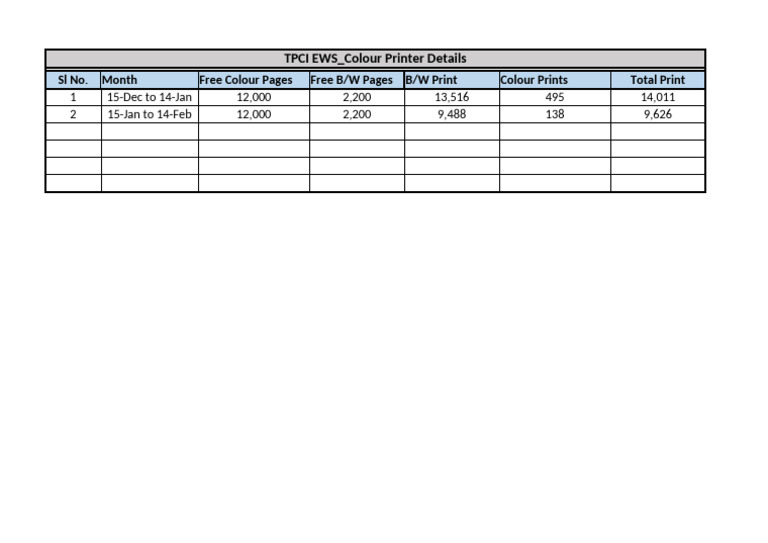 TPCI EWS_Colour Printer Details

| Sl No. | Month | Free Colour Pages | Free B/W Pages | B/W Print | Colour Prints | Total Print |
|---|---|---|---|---|---|---|
| 1 | 15-Dec to 14-Jan | 12,000 | 2,200 | 13,516 | 495 | 14,011 |
| 2 | 15-Jan to 14-Feb | 12,000 | 2,200 | 9,488 | 138 | 9,626 |
| | | | | | | |
| | | | | | | |
| | | | | | | |
| | | | | | | |